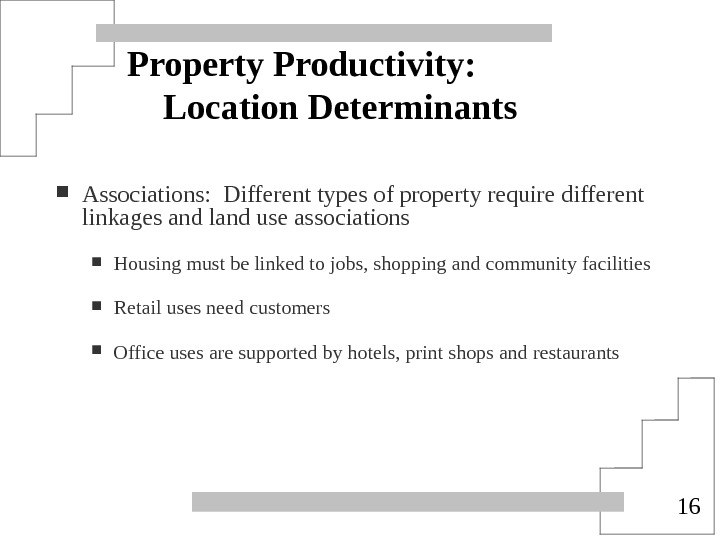 Property Productivity:
Location Determinants

Associations: Different types of property require different linkages and land use associations

Housing must be linked to jobs, shopping and community facilities

Retail uses need customers

Office uses are supported by hotels, print shops and restaurants

16